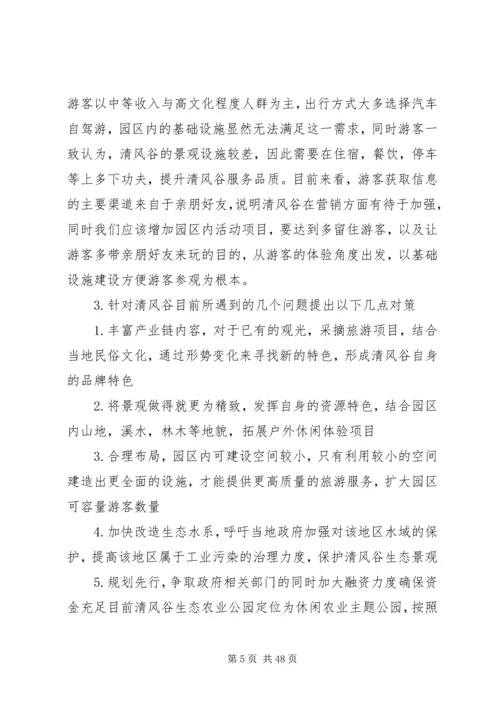 游客以中等收入与高文化程度人群为主，出行方式大多选择汽车自驾游，园区内的基础设施显然无法满足这一需求，同时游客一致认为，清风谷的景观设施较差，因此需要在住宿，餐饮，停车等上多下功夫，提升清风谷服务品质。目前来看，游客获取信息的主要渠道来自于亲朋好友，说明清风谷在营销方面有待于加强，同时我们应该增加园区内活动项目，要达到多留住游客，以及让游客多带亲朋好友来玩的目的，从游客的体验角度出发，以基础设施建设方便游客参观为根本。

3. 针对清风谷目前所遇到的几个问题提出以下几点对策

1. 丰富产业链内容，对于已有的观光，采摘旅游项目，结合当地民俗文化，通过形势变化来寻找新的特色，形成清风谷自身的品牌特色

2. 将景观做得就更为精致，发挥自身的资源特色，结合园区内山地，溪水，林木等地貌，拓展户外休闲体验项目

3. 合理布局，园区内可建设空间较小，只有利用较小的空间建造出更全面的设施，才能提供更高质量的旅游服务，扩大园区可容量游客数量

4. 加快改造生态水系，呼吁当地政府加强对该地区水域的保护，提高该地区属于工业污染的治理力度，保护清风谷生态景观

5. 规划先行，争取政府相关部门的同时加大融资力度确保资金充足目前清风谷生态农业公园定位为休闲农业主题公园，按照

第 5 页 共 48 页